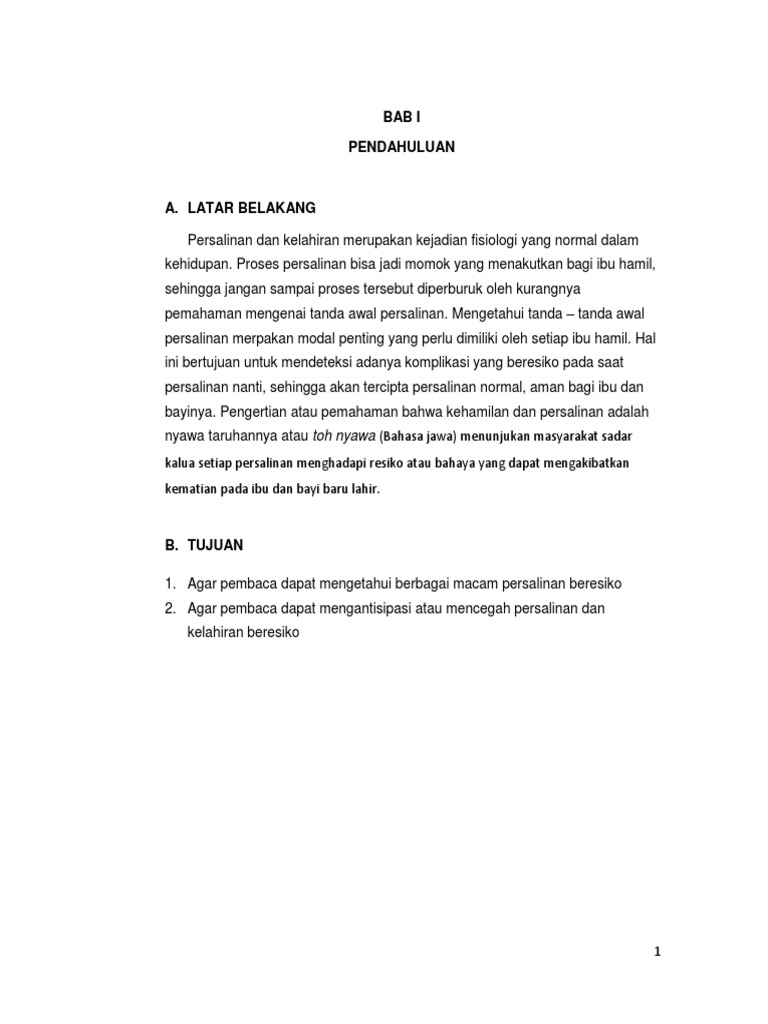 BAB I

PENDAHULUAN

A. LATAR BELAKANG

Persalinan dan kelahiran merupakan kejadian fisiologi yang normal dalam kehidupan. Proses persalinan bisa jadi momok yang menakutkan bagi ibu hamil, sehingga jangan sampai proses tersebut diperburuk oleh kurangnya pemahaman mengenai tanda awal persalinan. Mengetahui tanda – tanda awal persalinan merpakan modal penting yang perlu dimiliki oleh setiap ibu hamil. Hal ini bertujuan untuk mendeteksi adanya komplikasi yang beresiko pada saat persalinan nanti, sehingga akan tercipta persalinan normal, aman bagi ibu dan bayinya. Pengertian atau pemahaman bahwa kehamilan dan persalinan adalah nyawa taruhannya atau toh nyawa (Bahasa jawa) menunjukan masyarakat sadar kalua setiap persalinan menghadapi resiko atau bahaya yang dapat mengakibatkan kematian pada ibu dan bayi baru lahir.

B. TUJUAN

1. Agar pembaca dapat mengetahui berbagai macam persalinan beresiko
2. Agar pembaca dapat mengantisipasi atau mencegah persalinan dan kelahiran beresiko

1